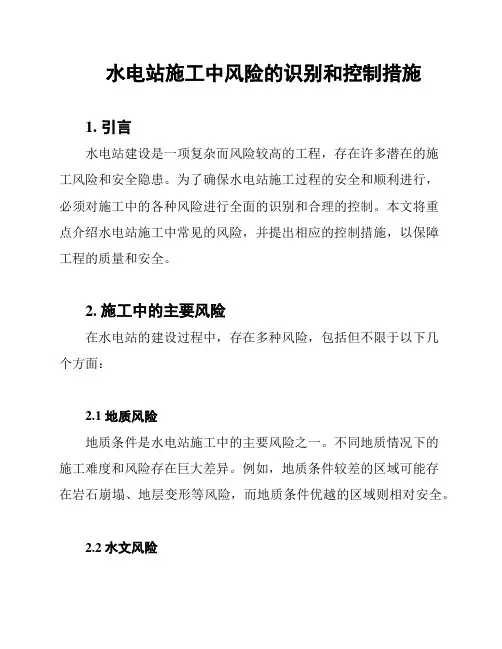 水电站施工中风险的识别和控制措施

1. 引言

水电站建设是一项复杂而风险较高的工程，存在许多潜在的施工风险和安全隐患。为了确保水电站施工过程的安全和顺利进行，必须对施工中的各种风险进行全面的识别和合理的控制。本文将重点介绍水电站施工中常见的风险，并提出相应的控制措施，以保障工程的质量和安全。

2. 施工中的主要风险

在水电站的建设过程中，存在多种风险，包括但不限于以下几个方面：

2.1 地质风险

地质条件是水电站施工中的主要风险之一。不同地质情况下的施工难度和风险存在巨大差异。例如，地质条件较差的区域可能存在岩石崩塌、地层变形等风险，而地质条件优越的区域则相对安全。

2.2 水文风险